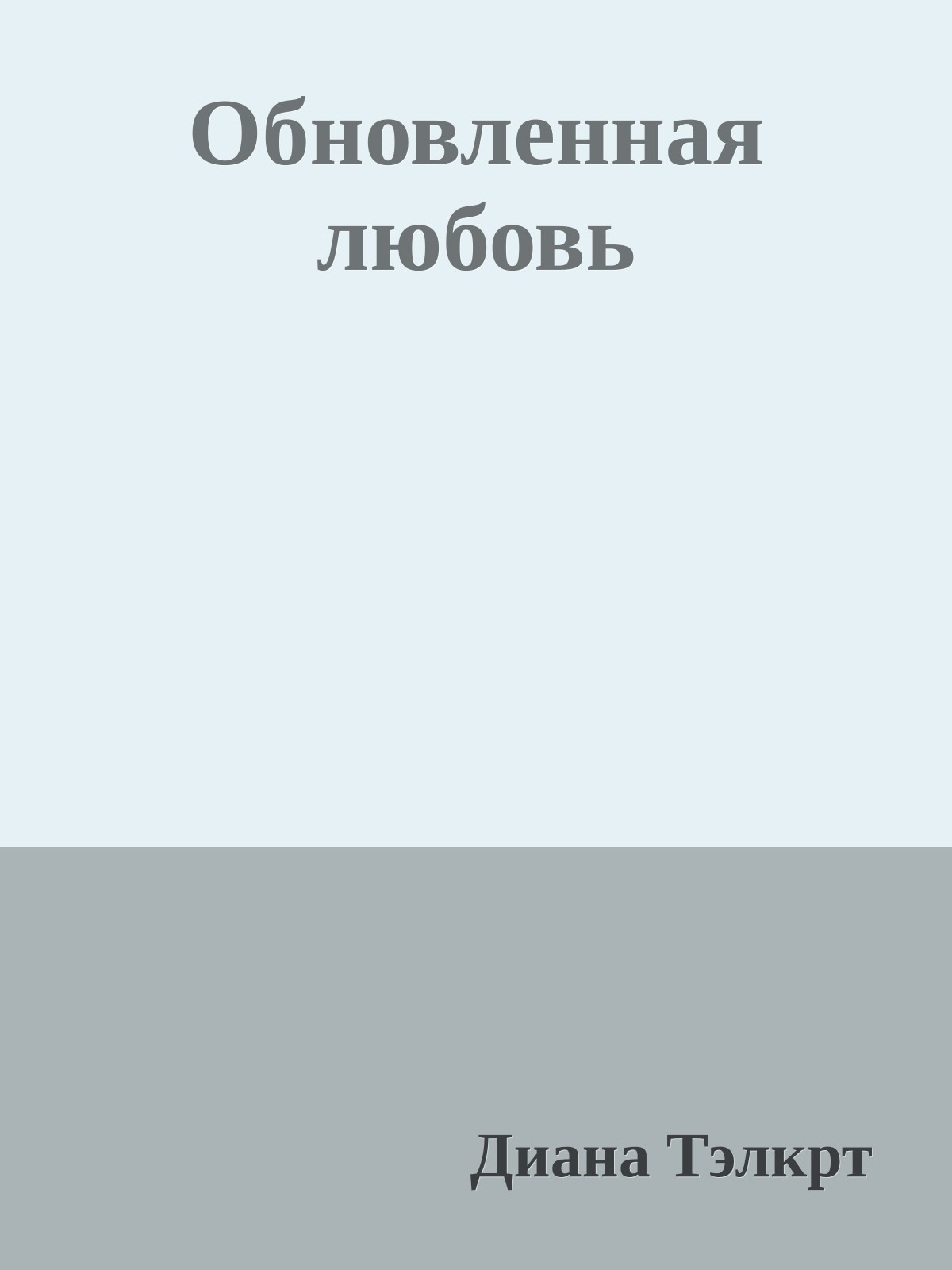 Обновленная любовь

Диана Тэлкрт